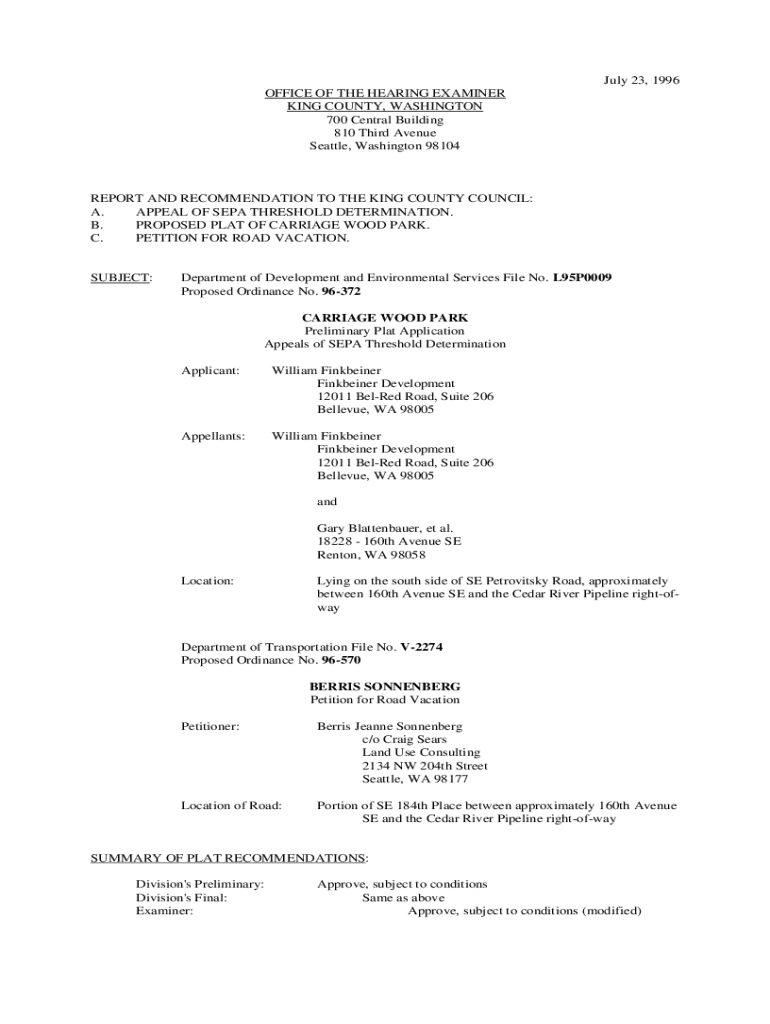 July 23, 1996

OFFICE OF THE HEARING EXAMINER
KING COUNTY, WASHINGTON
700 Central Building
810 Third Avenue
Seattle, Washington 98104

REPORT AND RECOMMENDATION TO THE KING COUNTY COUNCIL:
A. APPEAL OF SEPA THRESHOLD DETERMINATION.
B. PROPOSED PLAT OF CARRIAGE WOOD PARK.
C. PETITION FOR ROAD VACATION.

SUBJECT: Department of Development and Environmental Services File No. L95P0009
Proposed Ordinance No. 96-372

CARRIAGE WOOD PARK
Preliminary Plat Application
Appeals of SEPA Threshold Determination

Applicant: William Finkbeiner
Finkbeiner Development
12011 Bel-Red Road, Suite 206
Bellevue, WA 98005

Appellants: William Finkbeiner
Finkbeiner Development
12011 Bel-Red Road, Suite 206
Bellevue, WA 98005

and

Gary Blattenbauer, et al.
18228 - 160th Avenue SE
Renton, WA 98058

Location: Lying on the south side of SE Petrovitsky Road, approximately between 160th Avenue SE and the Cedar River Pipeline right-of-way

Department of Transportation File No. V-2274
Proposed Ordinance No. 96-570

BERRIS SONNENBERG
Petition for Road Vacation

Petitioner: Berris Jeanne Sonnenberg
c/o Craig Sears
Land Use Consulting
2134 NW 204th Street
Seattle, WA 98177

Location of Road: Portion of SE 184th Place between approximately 160th Avenue SE and the Cedar River Pipeline right-of-way

SUMMARY OF PLAT RECOMMENDATIONS:

Division's Preliminary: Approve, subject to conditions
Division's Final: Same as above
Examiner: Approve, subject to conditions (modified)